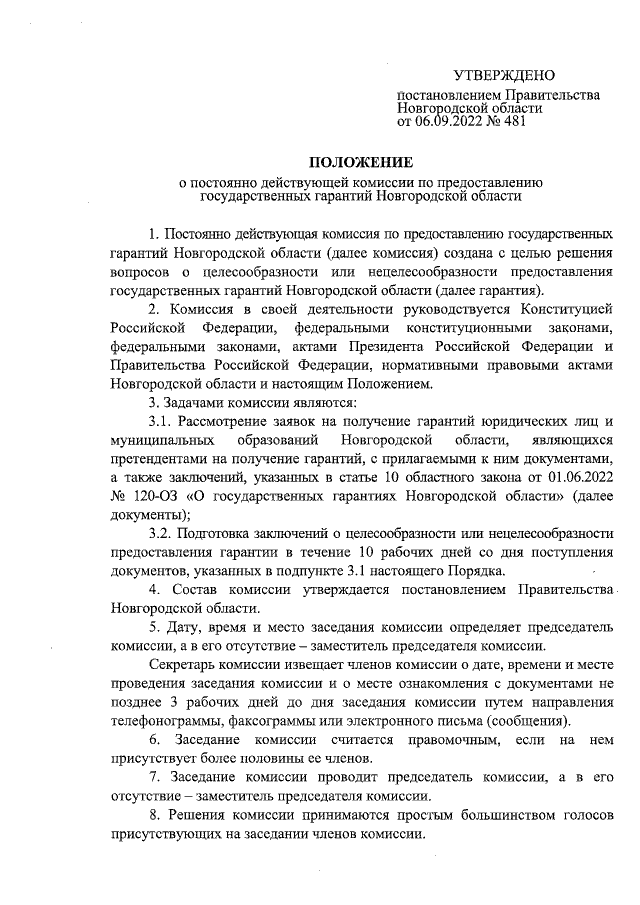 УТВЕРЖДЕНО

постановлением Правительства Новгородской области от 06.09.2022 № 481

ПОЛОЖЕНИЕ

о постоянно действующей комиссии по предоставлению государственных гарантий Новгородской области

1. Постоянно действующая комиссия по предоставлению государственных гарантий Новгородской области (далее комиссия) создана с целью решения вопросов о целесообразности или нецелесообразности предоставления государственных гарантий Новгородской области (далее гарантия).

2. Комиссия в своей деятельности руководствуется Конституцией Российской Федерации, федеральными конституционными законами, федеральными законами, актами Президента Российской Федерации и Правительства Российской Федерации, нормативными правовыми актами Новгородской области и настоящим Положением.

3. Задачами комиссии являются:

3.1. Рассмотрение заявок на получение гарантий юридических лиц и муниципальных образований Новгородской области, являющихся претендентами на получение гарантий, с прилагаемыми к ним документами, а также заключений, указанных в статье 10 областного закона от 01.06.2022 № 120-ОЗ «О государственных гарантиях Новгородской области» (далее документы);

3.2. Подготовка заключений о целесообразности или нецелесообразности предоставления гарантии в течение 10 рабочих дней со дня поступления документов, указанных в подпункте 3.1 настоящего Порядка.

4. Состав комиссии утверждается постановлением Правительства Новгородской области.

5. Дату, время и место заседания комиссии определяет председатель комиссии, а в его отсутствие – заместитель председателя комиссии.

Секретарь комиссии извещает членов комиссии о дате, времени и месте проведения заседания комиссии и о месте ознакомления с документами не позднее 3 рабочих дней до дня заседания комиссии путем направления телефонограммы, факсограммы или электронного письма (сообщения).

6. Заседание комиссии считается правомочным, если на нем присутствует более половины ее членов.

7. Заседание комиссии проводит председатель комиссии, а в его отсутствие – заместитель председателя комиссии.

8. Решения комиссии принимаются простым большинством голосов присутствующих на заседании членов комиссии.